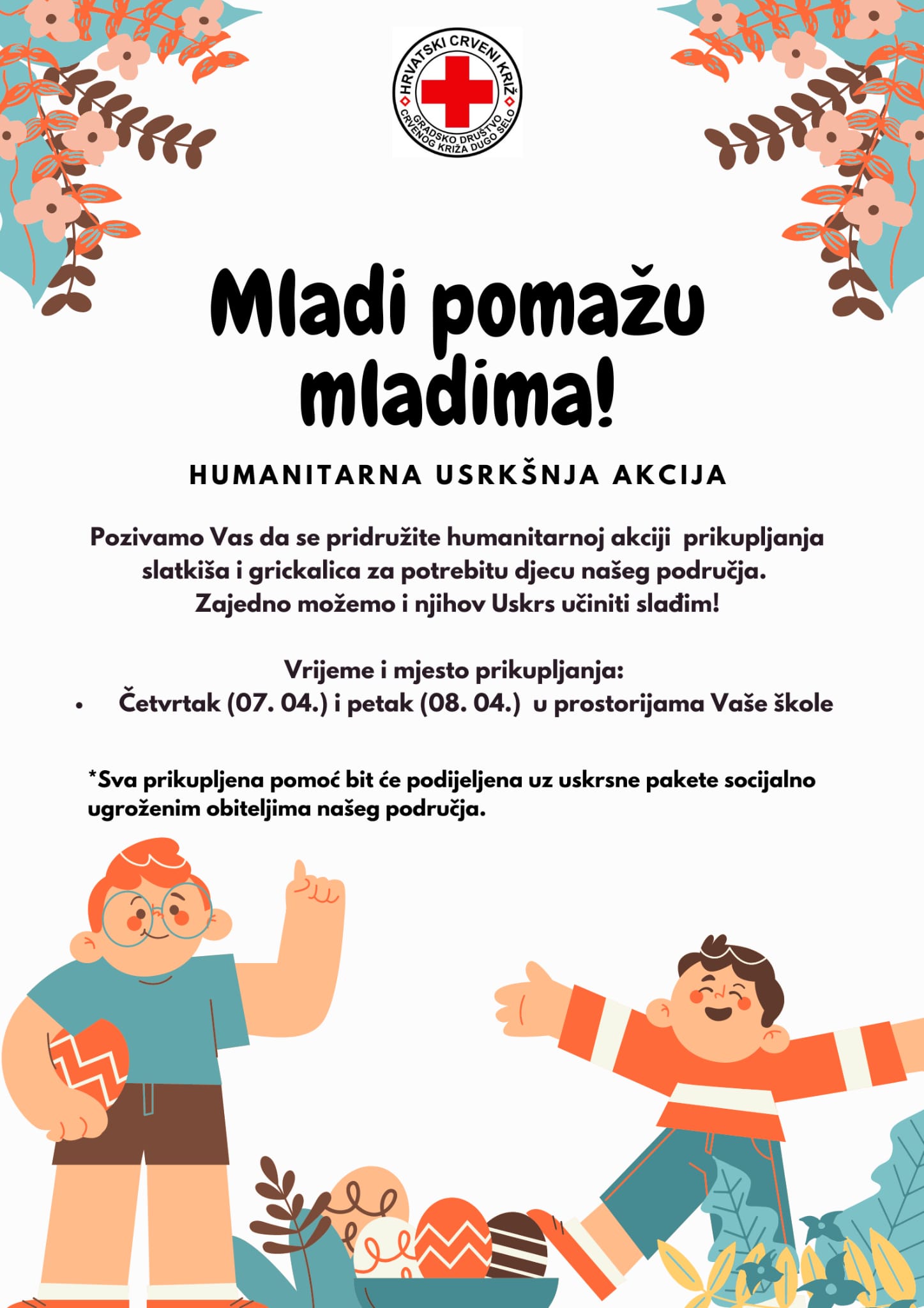 HRVATSKI CRVENI KRIŽ
GRADSKO DRUŠTVO CRVENOG KRIŽA DUGO SELO

Mladi pomažu mladima!

HUMANITARNA USRKŠNJA AKCIJA

Pozivamo Vas da se pridružite humanitarnoj akciji prikupljanja slatkiša i grickalica za potrebitu djecu našeg područja. Zajedno možemo i njihov Uskrs učiniti slađim!

Vrijeme i mjesto prikupljanja:
• Četvrtak (07. 04.) i petak (08. 04.) u prostorijama Vaše škole

*Sva prikupljena pomoć bit će podijeljena uz uskrsne pakete socijalno ugroženim obiteljima našeg područja.